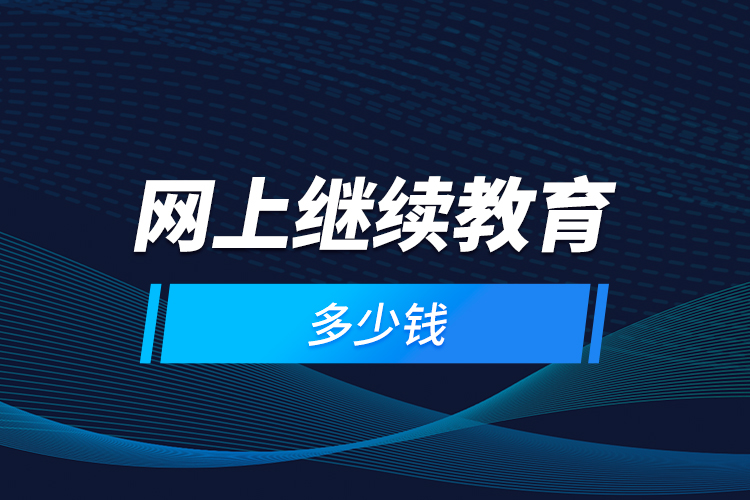 网上继续教育

多少钱